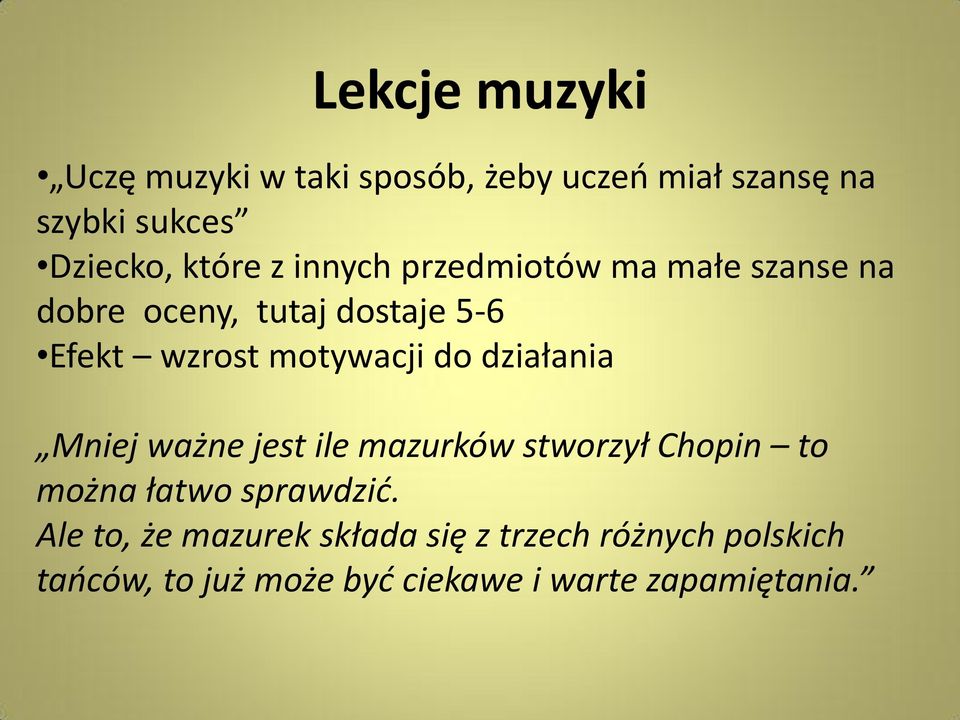 Lekcje muzyki

•„Uczę muzyki w taki sposób, żeby uczeń miał szansę na szybki sukces”
•Dziecko, które z innych przedmiotów ma małe szanse na dobre oceny, tutaj dostaje 5-6
•Efekt – wzrost motywacji do działania

„Mniej ważne jest ile mazurków stworzył Chopin – to można łatwo sprawdzić.
Ale to, że mazurek składa się z trzech różnych polskich tańców, to już może być ciekawe i warte zapamiętania.”